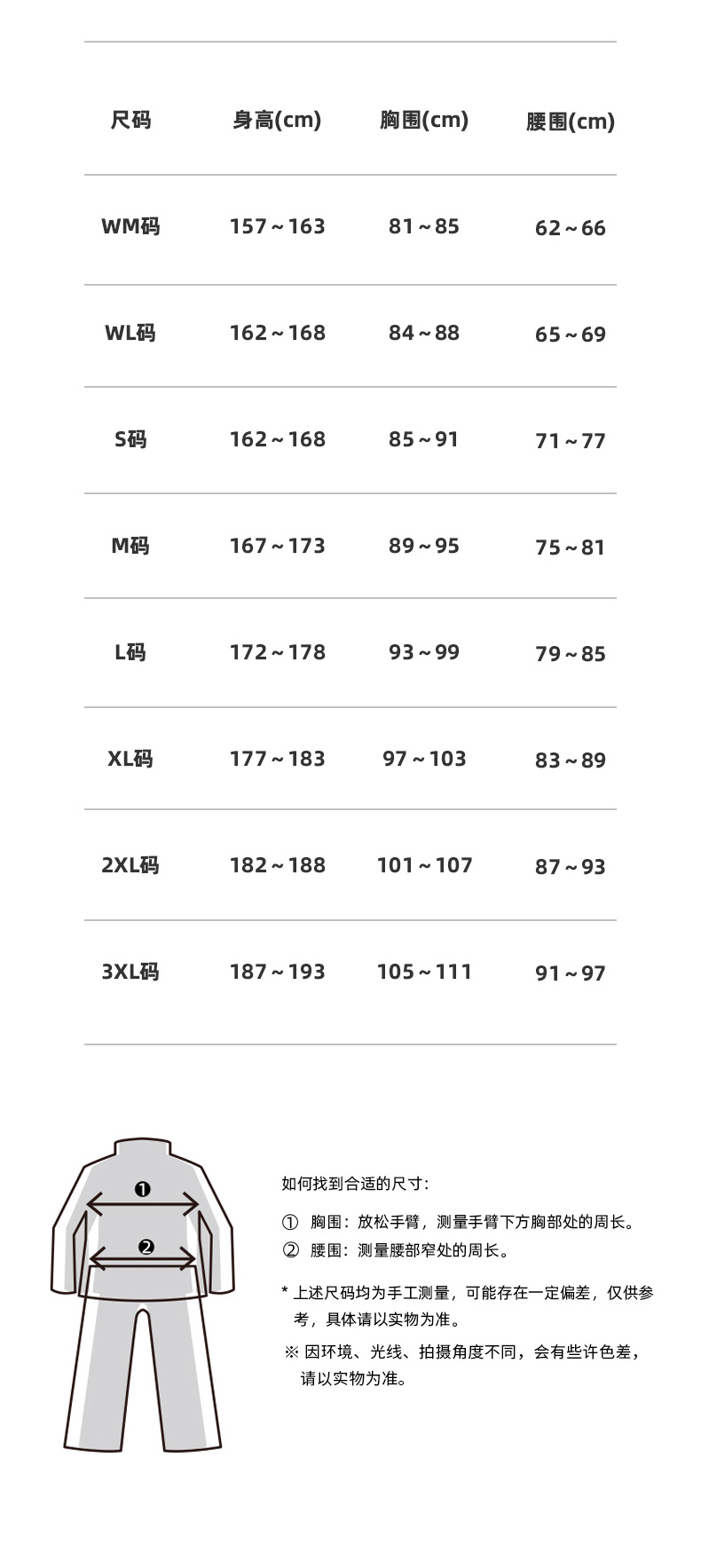 | 尺码 | 身高(cm) | 胸围(cm) | 腰围(cm) |
|---|---|---|---|
| WM码 | 157～163 | 81～85 | 62～66 |
| WL码 | 162～168 | 84～88 | 65～69 |
| S码 | 162～168 | 85～91 | 71～77 |
| M码 | 167～173 | 89～95 | 75～81 |
| L码 | 172～178 | 93～99 | 79～85 |
| XL码 | 177～183 | 97～103 | 83～89 |
| 2XL码 | 182～188 | 101～107 | 87～93 |
| 3XL码 | 187～193 | 105～111 | 91～97 |

❶
❷

如何找到合适的尺寸：

① 胸围：放松手臂，测量手臂下方胸部处的周长。
② 腰围：测量腰部窄处的周长。

* 上述尺码均为手工测量，可能存在一定偏差，仅供参考，具体请以实物为准。

※ 因环境、光线、拍摄角度不同，会有些许色差，请以实物为准。